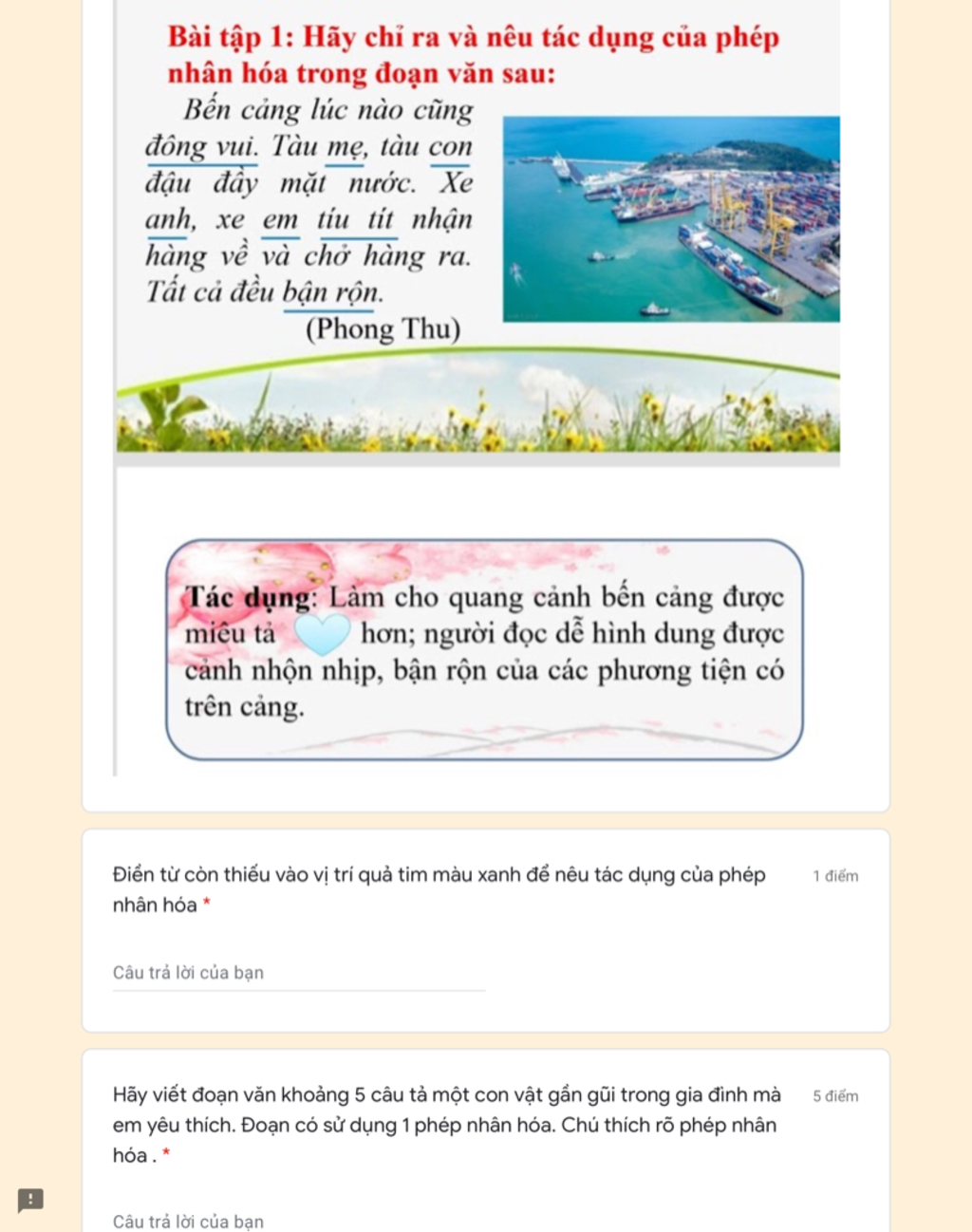 Bài tập 1: Hãy chỉ ra và nêu tác dụng của phép nhân hóa trong đoạn văn sau:

Bến cảng lúc nào cũng đông vui. Tàu mẹ, tàu con đậu đầy mặt nước. Xe anh, xe em tíu tít nhận hàng về và chở hàng ra. Tất cả đều bận rộn.

(Phong Thu)

Tác dụng: Làm cho quang cảnh bến cảng được miêu tả hơn; người đọc dễ hình dung được cảnh nhộn nhịp, bận rộn của các phương tiện có trên cảng.

Điền từ còn thiếu vào vị trí quả tim màu xanh để nêu tác dụng của phép nhân hóa *

1 điểm

Câu trả lời của bạn

Hãy viết đoạn văn khoảng 5 câu tả một con vật gần gũi trong gia đình mà em yêu thích. Đoạn có sử dụng 1 phép nhân hóa. Chú thích rõ phép nhân hóa . *

5 điểm

Câu trả lời của bạn